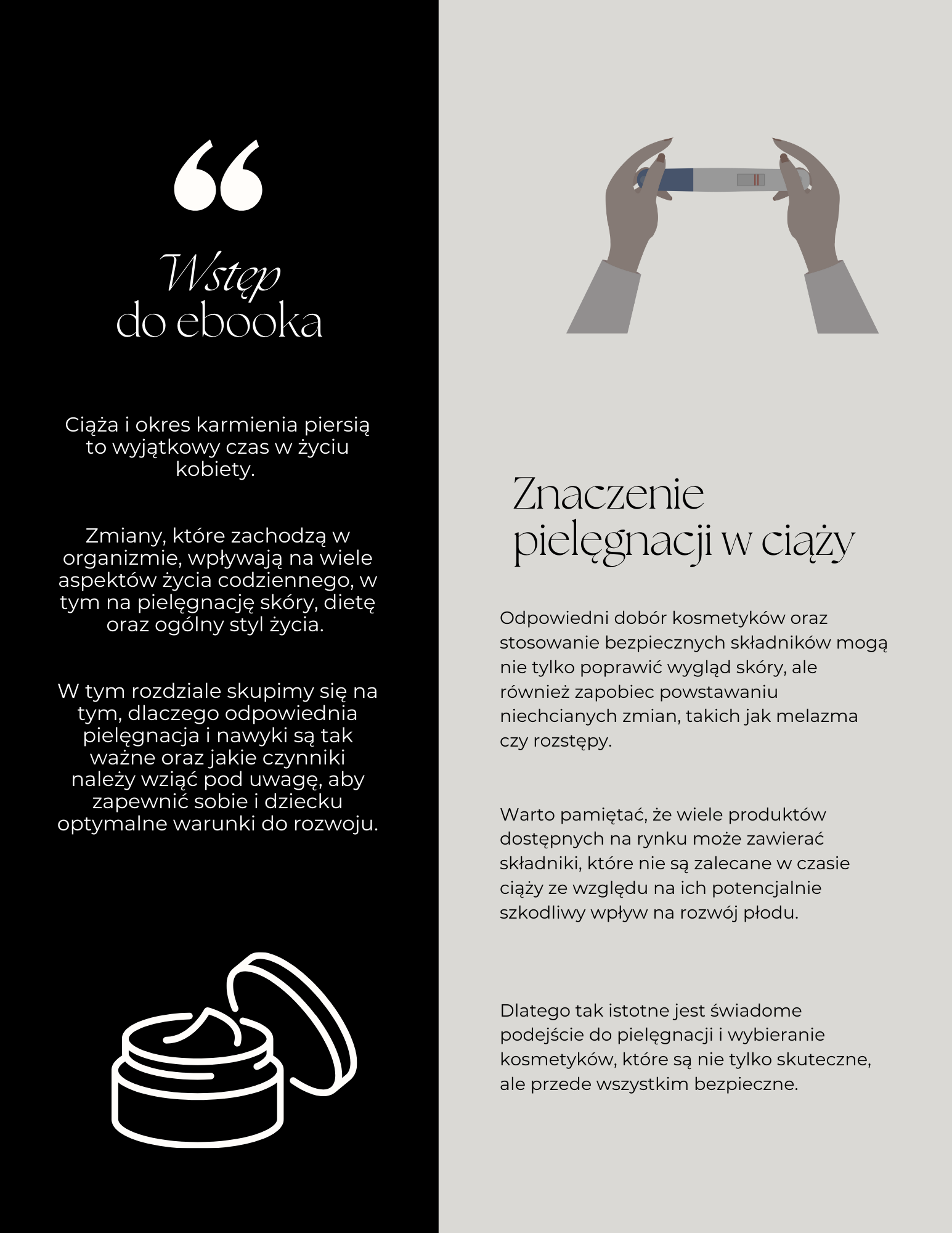 Wstęp
do ebooka

Ciąża i okres karmienia piersią to wyjątkowy czas w życiu kobiety.

Zmiany, które zachodzą w organizmie, wpływają na wiele aspektów życia codziennego, w tym na pielęgnację skóry, dietę oraz ogólny styl życia.

W tym rozdziale skupimy się na tym, dlaczego odpowiednia pielęgnacja i nawyki są tak ważne oraz jakie czynniki należy wziąć pod uwagę, aby zapewnić sobie i dziecku optymalne warunki do rozwoju.

Znaczenie
pielęgnacji w ciąży

Odpowiedni dobór kosmetyków oraz stosowanie bezpiecznych składników mogą nie tylko poprawić wygląd skóry, ale również zapobiec powstawaniu niechcianych zmian, takich jak melazma czy rozstępy.

Warto pamiętać, że wiele produktów dostępnych na rynku może zawierać składniki, które nie są zalecane w czasie ciąży ze względu na ich potencjalnie szkodliwy wpływ na rozwój płodu.

Dlatego tak istotne jest świadome podejście do pielęgnacji i wybieranie kosmetyków, które są nie tylko skuteczne, ale przede wszystkim bezpieczne.